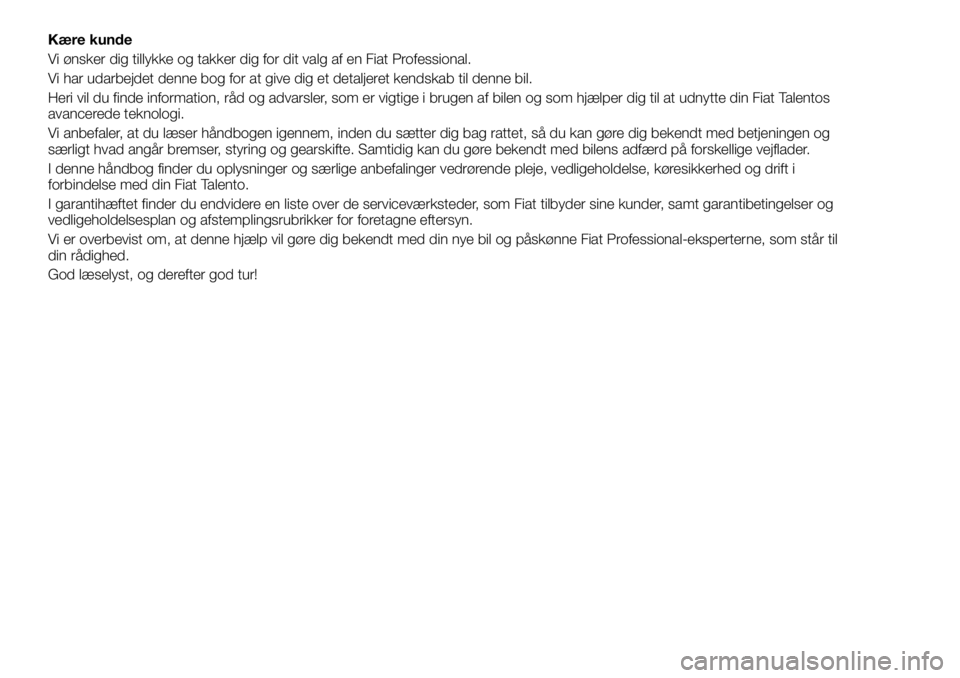 Kære kunde

Vi ønsker dig tillykke og takker dig for dit valg af en Fiat Professional.

Vi har udarbejdet denne bog for at give dig et detaljeret kendskab til denne bil.

Heri vil du finde information, råd og advarsler, som er vigtige i brugen af bilen og som hjælper dig til at udnytte din Fiat Talentos avancerede teknologi.

Vi anbefaler, at du læser håndbogen igennem, inden du sætter dig bag rattet, så du kan gøre dig bekendt med betjeningen og særligt hvad angår bremser, styring og gearskifte. Samtidig kan du gøre bekendt med bilens adfærd på forskellige vejflader.

I denne håndbog finder du oplysninger og særlige anbefalinger vedrørende pleje, vedligeholdelse, køresikkerhed og drift i forbindelse med din Fiat Talento.

I garantihæftet finder du endvidere en liste over de serviceværksteder, som Fiat tilbyder sine kunder, samt garantibetingelser og vedligeholdelsesplan og afstemplingsrubrikker for foretagne eftersyn.

Vi er overbevist om, at denne hjælp vil gøre dig bekendt med din nye bil og påskønne Fiat Professional-eksperterne, som står til din rådighed.

God læselyst, og derefter god tur!

carmanualsonline.info